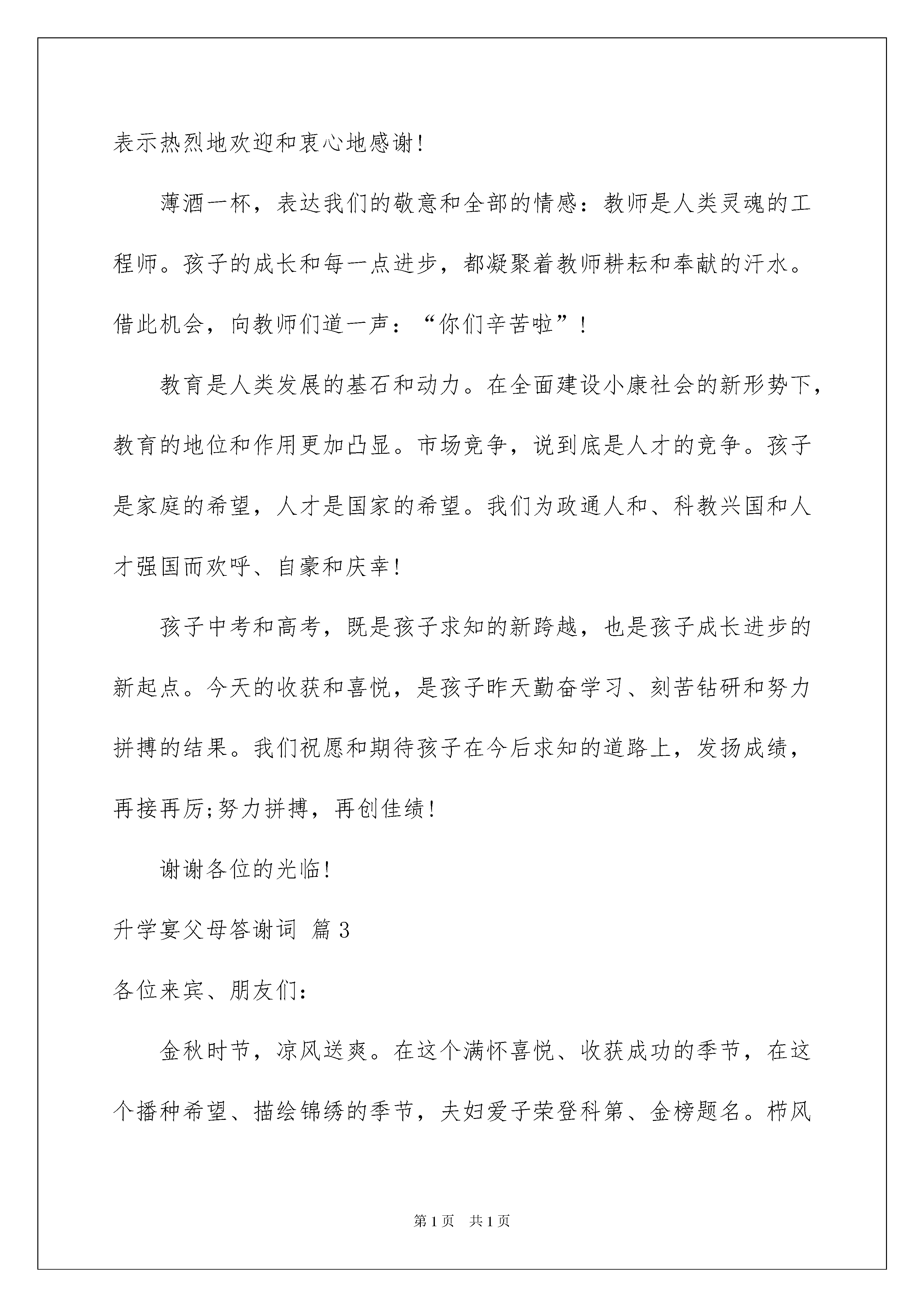 表示热烈地欢迎和衷心地感谢!

薄酒一杯，表达我们的敬意和全部的情感：教师是人类灵魂的工程师。孩子的成长和每一点进步，都凝聚着教师耕耘和奉献的汗水。借此机会，向教师们道一声：“你们辛苦啦”!

教育是人类发展的基石和动力。在全面建设小康社会的新形势下，教育的地位和作用更加凸显。市场竞争，说到底是人才的竞争。孩子是家庭的希望，人才是国家的希望。我们为政通人和、科教兴国和人才强国而欢呼、自豪和庆幸!

孩子中考和高考，既是孩子求知的新跨越，也是孩子成长进步的新起点。今天的收获和喜悦，是孩子昨天勤奋学习、刻苦钻研和努力拼搏的结果。我们祝愿和期待孩子在今后求知的道路上，发扬成绩，再接再厉;努力拼搏，再创佳绩!

谢谢各位的光临!

升学宴父母答谢词 篇3

各位来宾、朋友们:

金秋时节，凉风送爽。在这个满怀喜悦、收获成功的季节，在这个播种希望、描绘锦绣的季节，夫妇爱子荣登科第、金榜题名。栉风

第1页 共1页